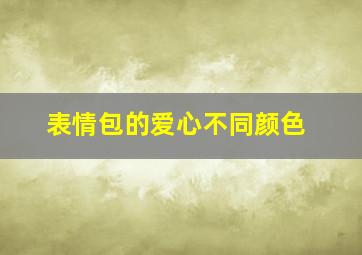 表情包的爱心不同颜色